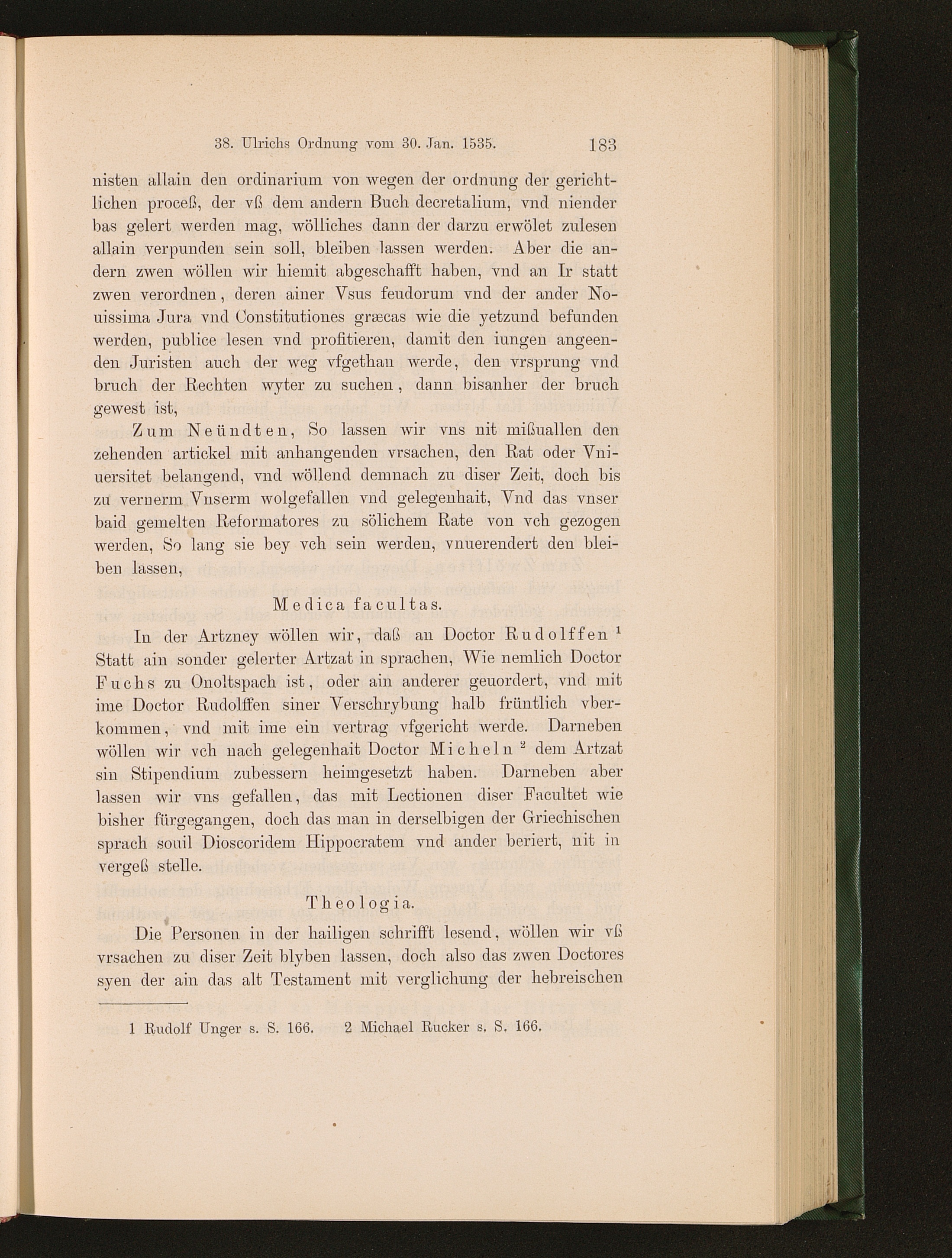 38. Ulrichs Ordnung vom 30. Jan. 1535. 183

nisten allain den ordinarium von wegen der ordnung der gerichtlichen proceß, der vß dem andern Buch decretalium, vnd niender bas gelert werden mag, wölliches dann der darzu erwölet zulesen allain verpunden sein soll, bleiben lassen werden. Aber die andern zwen wöllen wir hiemit abgeschafft haben, vnd an Ir statt zwen verordnen, deren ainer Vsus feudorum vnd der ander Nouissima Jura vnd Constitutiones græcas wie die yetzund befunden werden, publice lesen vnd profitieren, damit den iungen angeenden Juristen auch der weg vfgethan werde, den vrsprung vnd bruch der Rechten wyter zu suchen, dann bisanher der bruch gewest ist,

Zum Neündten, So lassen wir vns nit mißuallen den zehenden artickel mit anhangenden vrsachen, den Rat oder Vniuersitet belangend, vnd wöllend demnach zu diser Zeit, doch bis zu vernerm Vnserm wolgefallen vnd gelegenhait, Vnd das vnser baid gemelten Reformatores zu sölichem Rate von vch gezogen werden, So lang sie bey vch sein werden, vnuerendert den bleiben lassen,

Medica facultas.

In der Artzney wöllen wir, daß an Doctor Rudolffen $^1$ Statt ain sonder gelerter Artzat in sprachen, Wie nemlich Doctor Fuchs zu Onoltspach ist, oder ain anderer geuordert, vnd mit ime Doctor Rudolffen siner Verschrybung halb früntlich vberkommen, vnd mit ime ein vertrag vfgericht werde. Darneben wöllen wir vch nach gelegenhait Doctor Micheln $^2$ dem Artzat sin Stipendium zubessern heimgesetzt haben. Darneben aber lassen wir vns gefallen, das mit Lectionen diser Facultet wie bisher fürgegangen, doch das man in derselbigen der Griechischen sprach souil Dioscoridem Hippocratem vnd ander beriert, nit in vergeß stelle.

Theologia.

Die Personen in der hailigen schrifft lesend, wöllen wir vß vrsachen zu diser Zeit blyben lassen, doch also das zwen Doctores syen der ain das alt Testament mit verglichung der hebreischen

1 Rudolf Unger s. S. 166. 2 Michael Rucker s. S. 166.